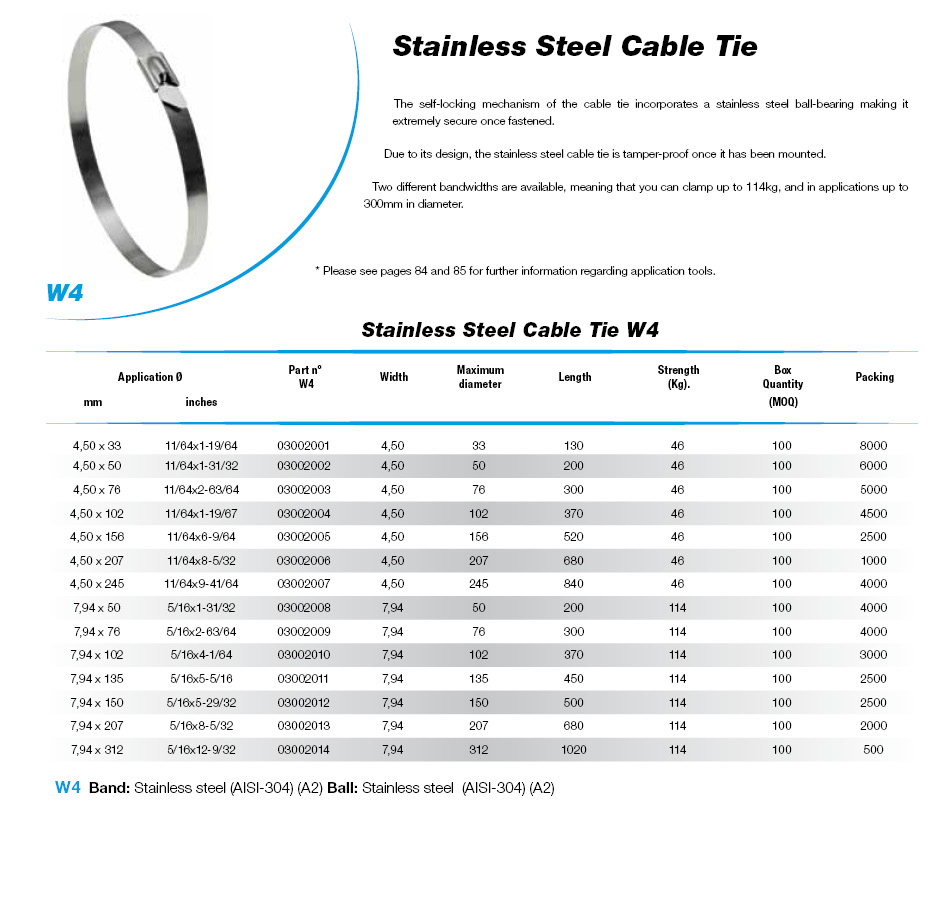 W4

Stainless Steel Cable Tie

The self-locking mechanism of the cable tie incorporates a stainless steel ball-bearing making it extremely secure once fastened.

Due to its design, the stainless steel cable tie is tamper-proof once it has been mounted.

Two different bandwidths are available, meaning that you can clamp up to 114kg, and in applications up to 300mm in diameter.

* Please see pages 84 and 85 for further information regarding application tools.

Stainless Steel Cable Tie W4

| Application Ø mm | Application Ø inches | Part nº W4 | Width | Maximum diameter | Length | Strength (Kg). | Box Quantity (MOQ) | Packing |
|---|---|---|---|---|---|---|---|---|
| 4,50 x 33 | 11/64x1-19/64 | 03002001 | 4,50 | 33 | 130 | 46 | 100 | 8000 |
| 4,50 x 50 | 11/64x1-31/32 | 03002002 | 4,50 | 50 | 200 | 46 | 100 | 6000 |
| 4,50 x 76 | 11/64x2-63/64 | 03002003 | 4,50 | 76 | 300 | 46 | 100 | 5000 |
| 4,50 x 102 | 11/64x1-19/67 | 03002004 | 4,50 | 102 | 370 | 46 | 100 | 4500 |
| 4,50 x 156 | 11/64x6-9/64 | 03002005 | 4,50 | 156 | 520 | 46 | 100 | 2500 |
| 4,50 x 207 | 11/64x8-5/32 | 03002006 | 4,50 | 207 | 680 | 46 | 100 | 1000 |
| 4,50 x 245 | 11/64x9-41/64 | 03002007 | 4,50 | 245 | 840 | 46 | 100 | 4000 |
| 7,94 x 50 | 5/16x1-31/32 | 03002008 | 7,94 | 50 | 200 | 114 | 100 | 4000 |
| 7,94 x 76 | 5/16x2-63/64 | 03002009 | 7,94 | 76 | 300 | 114 | 100 | 4000 |
| 7,94 x 102 | 5/16x4-1/64 | 03002010 | 7,94 | 102 | 370 | 114 | 100 | 3000 |
| 7,94 x 135 | 5/16x5-5/16 | 03002011 | 7,94 | 135 | 450 | 114 | 100 | 2500 |
| 7,94 x 150 | 5/16x5-29/32 | 03002012 | 7,94 | 150 | 500 | 114 | 100 | 2500 |
| 7,94 x 207 | 5/16x8-5/32 | 03002013 | 7,94 | 207 | 680 | 114 | 100 | 2000 |
| 7,94 x 312 | 5/16x12-9/32 | 03002014 | 7,94 | 312 | 1020 | 114 | 100 | 500 |

W4 Band: Stainless steel (AISI-304) (A2) Ball: Stainless steel (AISI-304) (A2)